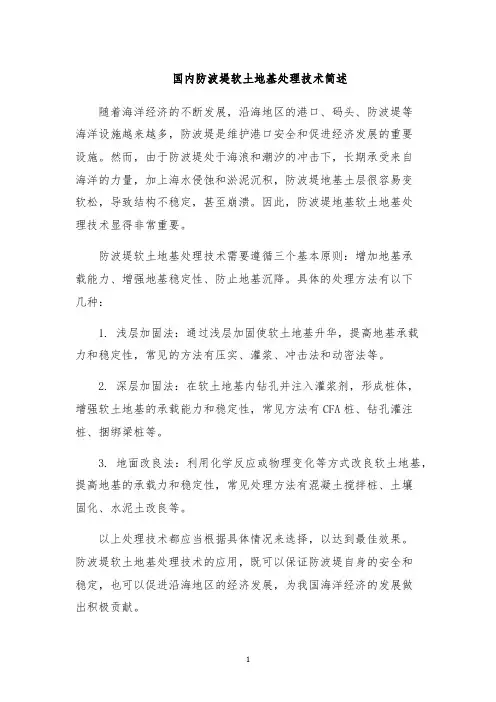 国内防波堤软土地基处理技术简述

随着海洋经济的不断发展，沿海地区的港口、码头、防波堤等海洋设施越来越多，防波堤是维护港口安全和促进经济发展的重要设施。然而，由于防波堤处于海浪和潮汐的冲击下，长期承受来自海洋的力量，加上海水侵蚀和淤泥沉积，防波堤地基土层很容易变软松，导致结构不稳定，甚至崩溃。因此，防波堤地基软土地基处理技术显得非常重要。

防波堤软土地基处理技术需要遵循三个基本原则：增加地基承载能力、增强地基稳定性、防止地基沉降。具体的处理方法有以下几种：

1. 浅层加固法：通过浅层加固使软土地基升华，提高地基承载力和稳定性，常见的方法有压实、灌浆、冲击法和动密法等。

2. 深层加固法：在软土地基内钻孔并注入灌浆剂，形成桩体，增强软土地基的承载能力和稳定性，常见方法有CFA桩、钻孔灌注桩、捆绑梁桩等。

3. 地面改良法：利用化学反应或物理变化等方式改良软土地基，提高地基的承载力和稳定性，常见处理方法有混凝土搅拌桩、土壤固化、水泥土改良等。

以上处理技术都应当根据具体情况来选择，以达到最佳效果。防波堤软土地基处理技术的应用，既可以保证防波堤自身的安全和稳定，也可以促进沿海地区的经济发展，为我国海洋经济的发展做出积极贡献。

1